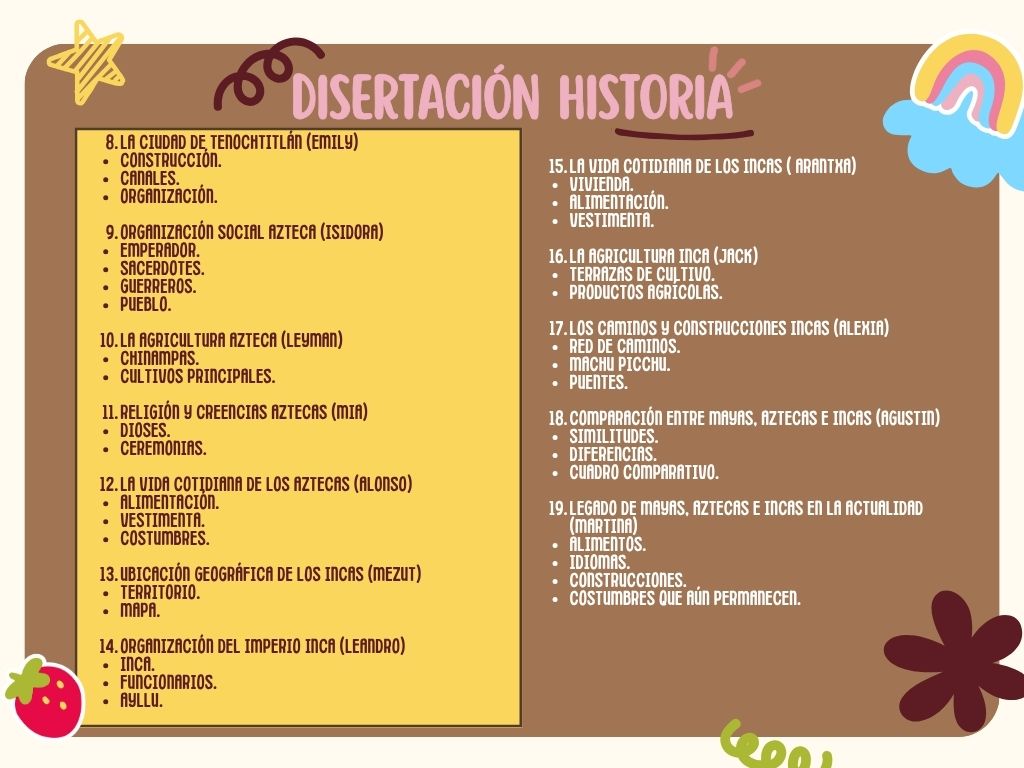 DISERTACIÓN HISTORIA

8. LA CIUDAD DE TENOCHTITLÁN (EMILY)
• CONSTRUCCIÓN.
• CANALES.
• ORGANIZACIÓN.

9. ORGANIZACIÓN SOCIAL AZTECA (ISIDORA)
• EMPERADOR.
• SACERDOTES.
• GUERREROS.
• PUEBLO.

10. LA AGRICULTURA AZTECA (LEYMAN)
• CHINAMPAS.
• CULTIVOS PRINCIPALES.

11. RELIGIÓN Y CREENCIAS AZTECAS (MIA)
• DIOSES.
• CEREMONIAS.

12. LA VIDA COTIDIANA DE LOS AZTECAS (ALONSO)
• ALIMENTACIÓN.
• VESTIMENTA.
• COSTUMBRES.

13. UBICACIÓN GEOGRÁFICA DE LOS INCAS (MEZUT)
• TERRITORIO.
• MAPA.

14. ORGANIZACIÓN DEL IMPERIO INCA (LEANDRO)
• INCA.
• FUNCIONARIOS.
• AYLLU.

15. LA VIDA COTIDIANA DE LOS INCAS ( ARANTXA)
• VIVIENDA.
• ALIMENTACIÓN.
• VESTIMENTA.

16. LA AGRICULTURA INCA (JACK)
• TERRAZAS DE CULTIVO.
• PRODUCTOS AGRÍCOLAS.

17. LOS CAMINOS Y CONSTRUCCIONES INCAS (ALEXIA)
• RED DE CAMINOS.
• MACHU PICCHU.
• PUENTES.

18. COMPARACIÓN ENTRE MAYAS, AZTECAS E INCAS (AGUSTIN)
• SIMILITUDES.
• DIFERENCIAS.
• CUADRO COMPARATIVO.

19. LEGADO DE MAYAS, AZTECAS E INCAS EN LA ACTUALIDAD (MARTINA)
• ALIMENTOS.
• IDIOMAS.
• CONSTRUCCIONES.
• COSTUMBRES QUE AÚN PERMANECEN.